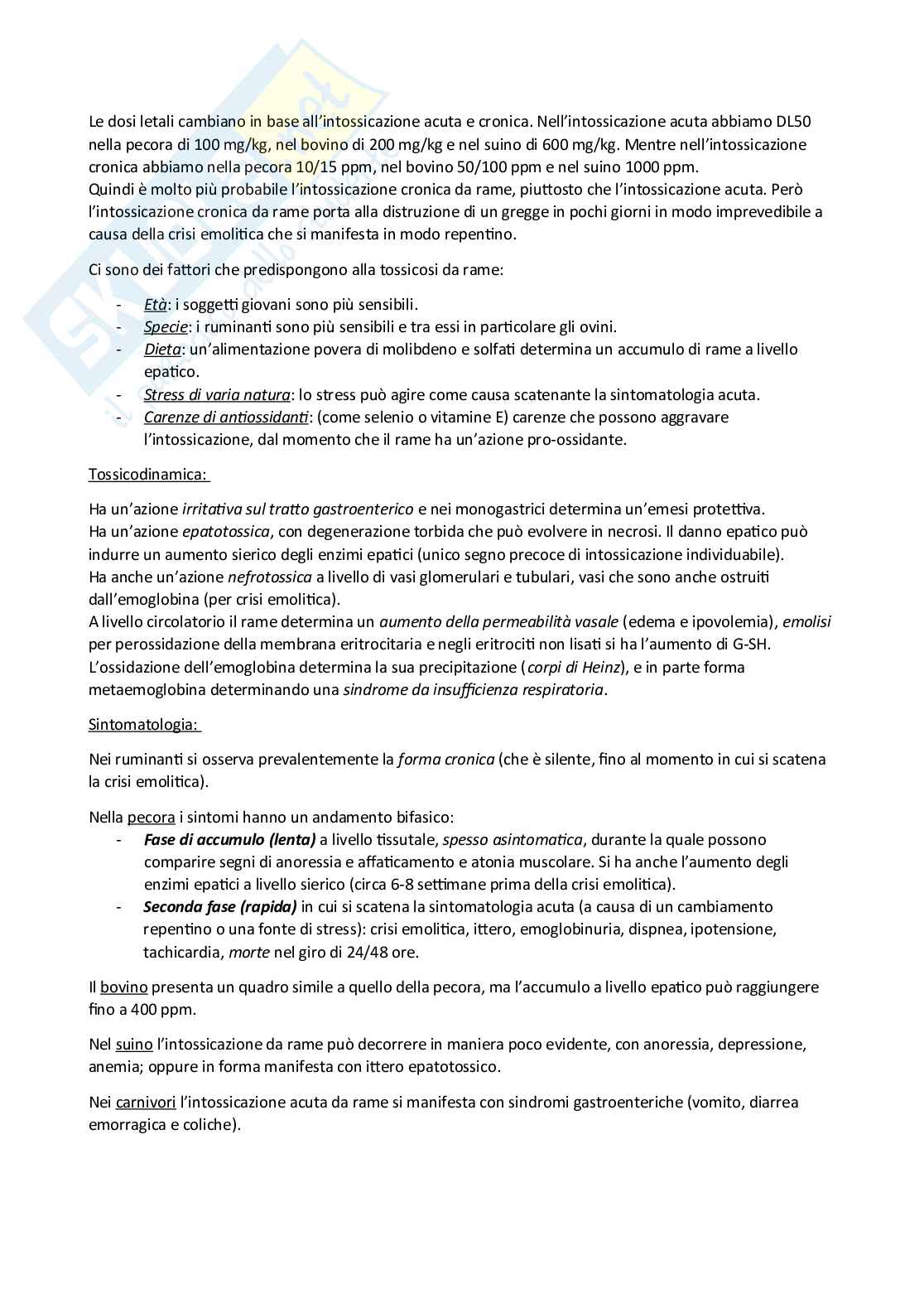 Le dosi letali cambiano in base all'intossicazione acuta e cronica. Nell'intossicazione acuta abbiamo DL50 nella pecora di 100 mg/kg, nel bovino di 200 mg/kg e nel suino di 600 mg/kg. Mentre nell'intossicazione cronica abbiamo nella pecora 10/15 ppm, nel bovino 50/100 ppm e nel suino 1000 ppm.
Quindi è molto più probabile l'intossicazione cronica da rame, piuttosto che l'intossicazione acuta. Però l'intossicazione cronica da rame porta alla distruzione di un gregge in pochi giorni in modo imprevedibile a causa della crisi emolitica che si manifesta in modo repentino.

Ci sono dei fattori che predispongono alla tossicosi da rame:

- Età: i soggetti giovani sono più sensibili.
- Specie: i ruminanti sono più sensibili e tra essi in particolare gli ovini.
- Dieta: un'alimentazione povera di molibdeno e solfati determina un accumulo di rame a livello epatico.
- Stress di varia natura: lo stress può agire come causa scatenante la sintomatologia acuta.
- Carenze di antiossidanti: (come selenio o vitamine E) carenze che possono aggravare l'intossicazione, dal momento che il rame ha un'azione pro-ossidante.

Tossicodinamica:

Ha un'azione irritativa sul tratto gastroenterico e nei monogastrici determina un'emesi protettiva.
Ha un'azione epatotossica, con degenerazione torbida che può evolvere in necrosi. Il danno epatico può indurre un aumento sierico degli enzimi epatici (unico segno precoce di intossicazione individuabile).
Ha anche un'azione nefrotossica a livello di vasi glomerulari e tubulari, vasi che sono anche ostruiti dall'emoglobina (per crisi emolitica).
A livello circolatorio il rame determina un aumento della permeabilità vasale (edema e ipovolemia), emolisi per perossidazione della membrana eritrocitaria e negli eritrociti non lisati si ha l'aumento di G-SH.
L'ossidazione dell'emoglobina determina la sua precipitazione (corpi di Heinz), e in parte forma metaemoglobina determinando una sindrome da insufficienza respiratoria.

Sintomatologia:

Nei ruminanti si osserva prevalentemente la forma cronica (che è silente, fino al momento in cui si scatena la crisi emolitica).

Nella pecora i sintomi hanno un andamento bifasico:
- Fase di accumulo (lenta) a livello tissutale, spesso asintomatica, durante la quale possono comparire segni di anoressia e affaticamento e atonia muscolare. Si ha anche l'aumento degli enzimi epatici a livello sierico (circa 6-8 settimane prima della crisi emolitica).
- Seconda fase (rapida) in cui si scatena la sintomatologia acuta (a causa di un cambiamento repentino o una fonte di stress): crisi emolitica, ittero, emoglobinuria, dispnea, ipotensione, tachicardia, morte nel giro di 24/48 ore.

Il bovino presenta un quadro simile a quello della pecora, ma l'accumulo a livello epatico può raggiungere fino a 400 ppm.

Nel suino l'intossicazione da rame può decorrere in maniera poco evidente, con anoressia, depressione, anemia; oppure in forma manifesta con ittero epatotossico.

Nei carnivori l'intossicazione acuta da rame si manifesta con sindromi gastroenteriche (vomito, diarrea emorragica e coliche).